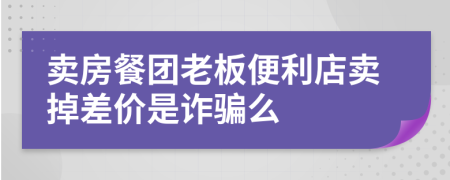 卖房餐团老板便利店卖掉差价是诈骗么